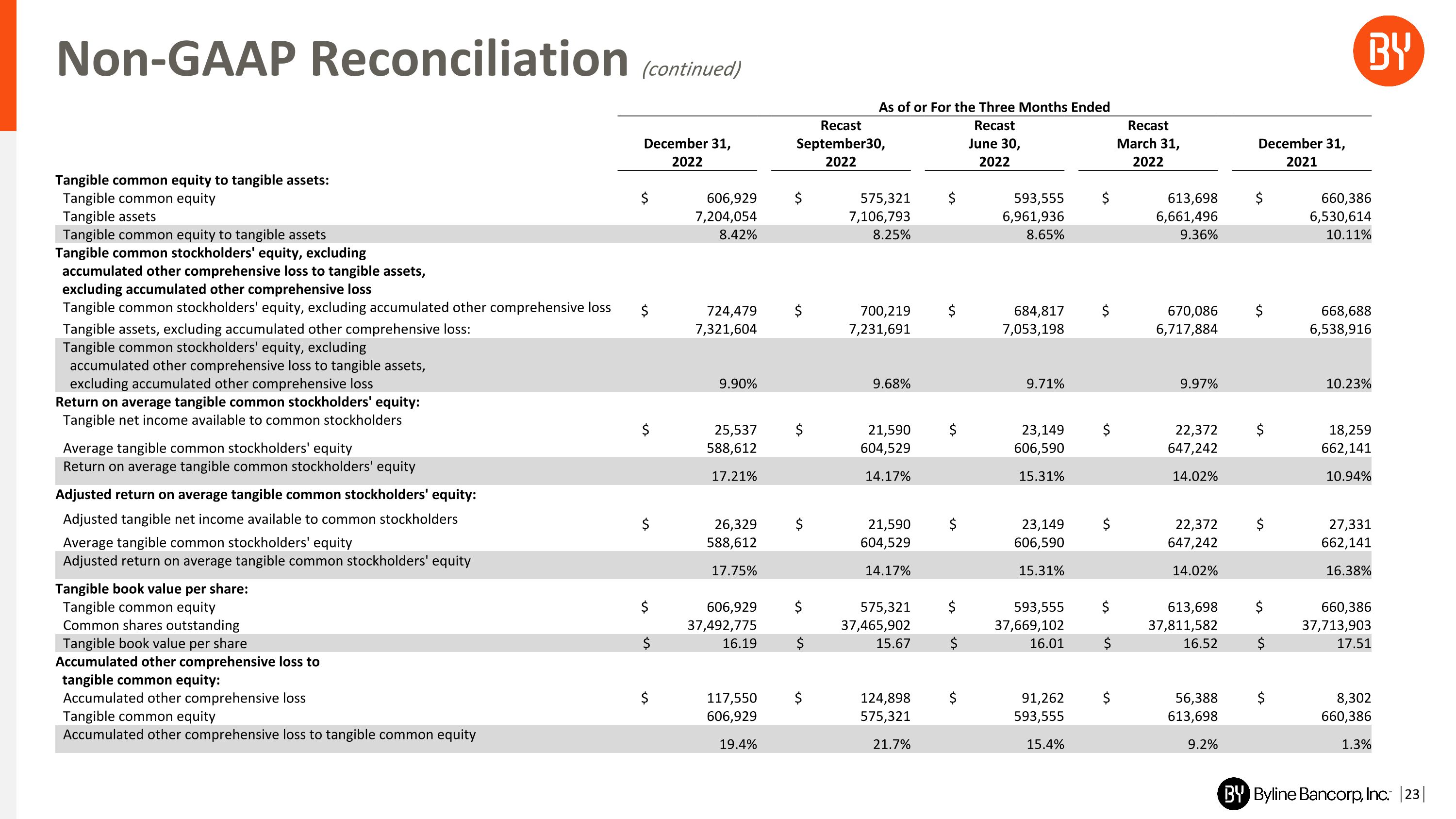 Non-GAAP Reconciliation (continued)

BY

As of or For the Three Months Ended

| | December 31, 2022 | Recast September30, 2022 | Recast June 30, 2022 | Recast March 31, 2022 | December 31, 2021 |
|---|---|---|---|---|---|
| **Tangible common equity to tangible assets:** | | | | | |
| Tangible common equity | $ 606,929 | $ 575,321 | $ 593,555 | $ 613,698 | $ 660,386 |
| Tangible assets | 7,204,054 | 7,106,793 | 6,961,936 | 6,661,496 | 6,530,614 |
| Tangible common equity to tangible assets | 8.42% | 8.25% | 8.65% | 9.36% | 10.11% |
| **Tangible common stockholders' equity, excluding accumulated other comprehensive loss to tangible assets, excluding accumulated other comprehensive loss** | | | | | |
| Tangible common stockholders' equity, excluding accumulated other comprehensive loss | $ 724,479 | $ 700,219 | $ 684,817 | $ 670,086 | $ 668,688 |
| Tangible assets, excluding accumulated other comprehensive loss: | 7,321,604 | 7,231,691 | 7,053,198 | 6,717,884 | 6,538,916 |
| Tangible common stockholders' equity, excluding accumulated other comprehensive loss to tangible assets, excluding accumulated other comprehensive loss | 9.90% | 9.68% | 9.71% | 9.97% | 10.23% |
| **Return on average tangible common stockholders' equity:** | | | | | |
| Tangible net income available to common stockholders | $ 25,537 | $ 21,590 | $ 23,149 | $ 22,372 | $ 18,259 |
| Average tangible common stockholders' equity | 588,612 | 604,529 | 606,590 | 647,242 | 662,141 |
| Return on average tangible common stockholders' equity | 17.21% | 14.17% | 15.31% | 14.02% | 10.94% |
| **Adjusted return on average tangible common stockholders' equity:** | | | | | |
| Adjusted tangible net income available to common stockholders | $ 26,329 | $ 21,590 | $ 23,149 | $ 22,372 | $ 27,331 |
| Average tangible common stockholders' equity | 588,612 | 604,529 | 606,590 | 647,242 | 662,141 |
| Adjusted return on average tangible common stockholders' equity | 17.75% | 14.17% | 15.31% | 14.02% | 16.38% |
| **Tangible book value per share:** | | | | | |
| Tangible common equity | $ 606,929 | $ 575,321 | $ 593,555 | $ 613,698 | $ 660,386 |
| Common shares outstanding | 37,492,775 | 37,465,902 | 37,669,102 | 37,811,582 | 37,713,903 |
| Tangible book value per share | $ 16.19 | $ 15.67 | $ 16.01 | $ 16.52 | $ 17.51 |
| **Accumulated other comprehensive loss to tangible common equity:** | | | | | |
| Accumulated other comprehensive loss | $ 117,550 | $ 124,898 | $ 91,262 | $ 56,388 | $ 8,302 |
| Tangible common equity | 606,929 | 575,321 | 593,555 | 613,698 | 660,386 |
| Accumulated other comprehensive loss to tangible common equity | 19.4% | 21.7% | 15.4% | 9.2% | 1.3% |

BY Byline Bancorp, Inc. | 23 |